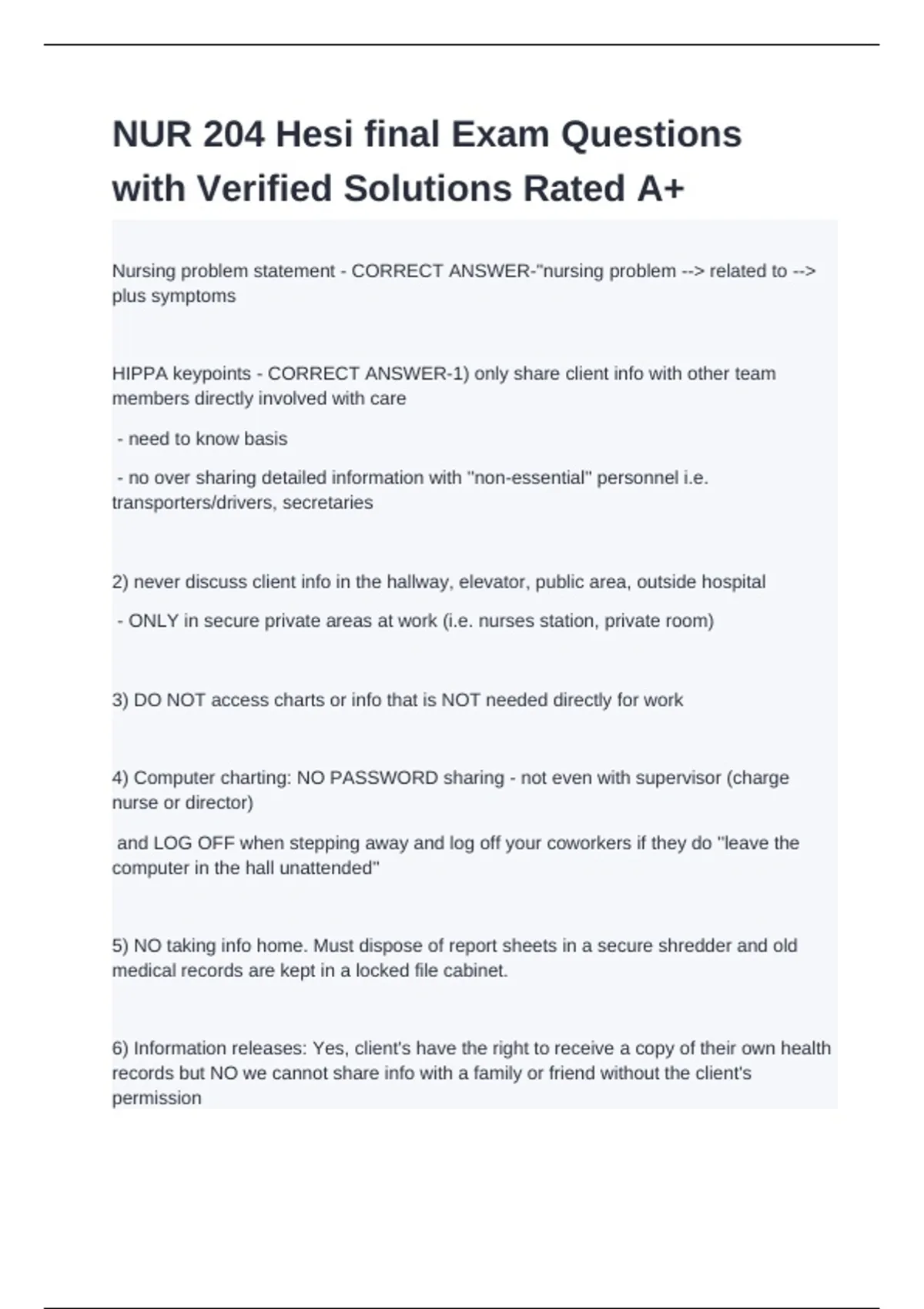 NUR 204 Hesi final Exam Questions with Verified Solutions Rated A+

Nursing problem statement - CORRECT ANSWER-"nursing problem --> related to --> plus symptoms

HIPPA keypoints - CORRECT ANSWER-1) only share client info with other team members directly involved with care

- need to know basis

- no over sharing detailed information with "non-essential" personnel i.e. transporters/drivers, secretaries

2) never discuss client info in the hallway, elevator, public area, outside hospital

- ONLY in secure private areas at work (i.e. nurses station, private room)

3) DO NOT access charts or info that is NOT needed directly for work

4) Computer charting: NO PASSWORD sharing - not even with supervisor (charge nurse or director)

and LOG OFF when stepping away and log off your coworkers if they do "leave the computer in the hall unattended"

5) NO taking info home. Must dispose of report sheets in a secure shredder and old medical records are kept in a locked file cabinet.

6) Information releases: Yes, client's have the right to receive a copy of their own health records but NO we cannot share info with a family or friend without the client's permission